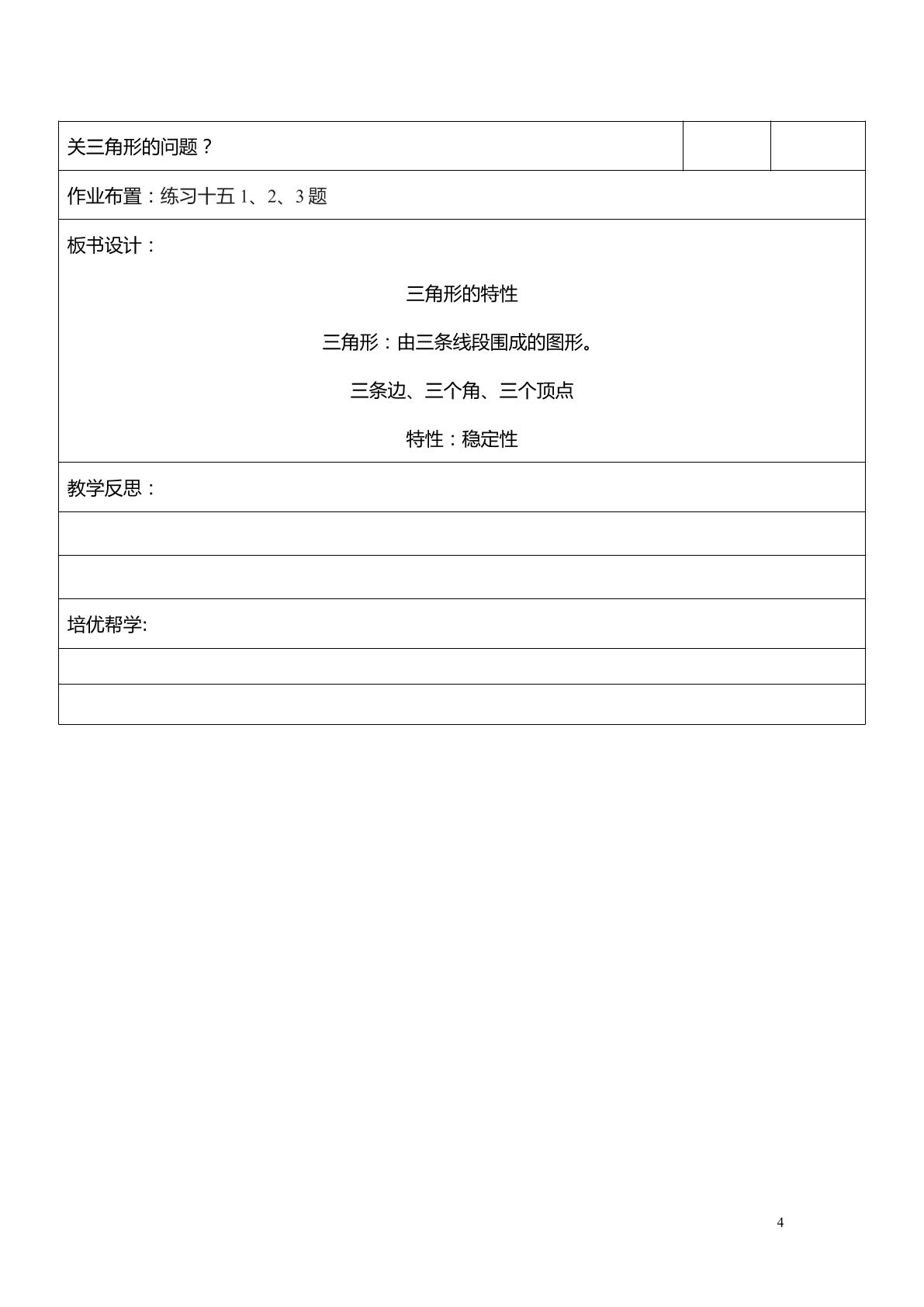 关三角形的问题？

作业布置：练习十五1、2、3题

板书设计：

三角形的特性

三角形：由三条线段围成的图形。

三条边、三个角、三个顶点

特性：稳定性

教学反思：

培优帮学:

4